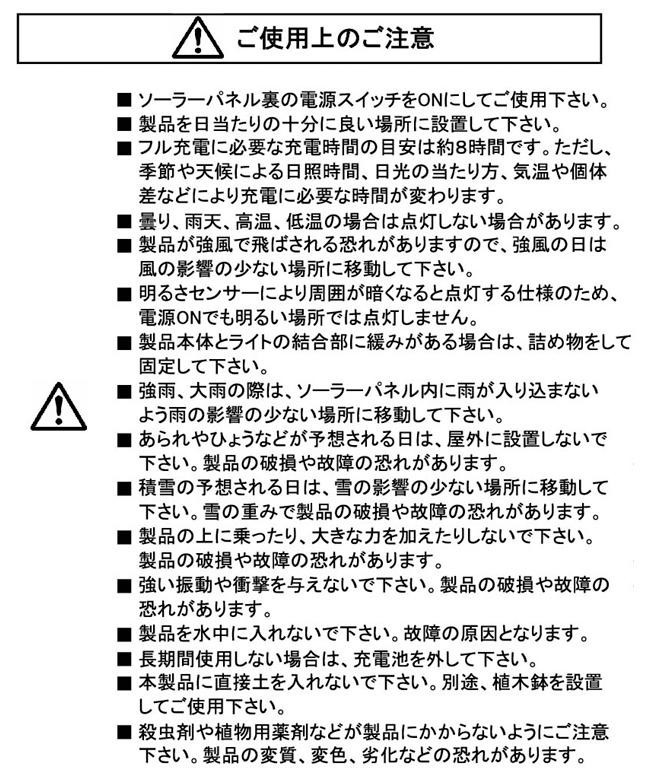 ご使用上のご注意

■ ソーラーパネル裏の電源スイッチをONにしてご使用下さい。
■ 製品を日当たりの十分に良い場所に設置して下さい。
■ フル充電に必要な充電時間の目安は約8時間です。ただし、季節や天候による日照時間、日光の当たり方、気温や個体差などにより充電に必要な時間が変わります。
■ 曇り、雨天、高温、低温の場合は点灯しない場合があります。
■ 製品が強風で飛ばされる恐れがありますので、強風の日は風の影響の少ない場所に移動して下さい。
■ 明るさセンサーにより周囲が暗くなると点灯する仕様のため、電源ONでも明るい場所では点灯しません。
■ 製品本体とライトの結合部に緩みがある場合は、詰め物をして固定して下さい。
■ 強雨、大雨の際は、ソーラーパネル内に雨が入り込まないよう雨の影響の少ない場所に移動して下さい。
■ あられやひょうなどが予想される日は、屋外に設置しないで下さい。製品の破損や故障の恐れがあります。
■ 積雪の予想される日は、雪の影響の少ない場所に移動して下さい。雪の重みで製品の破損や故障の恐れがあります。
■ 製品の上に乗ったり、大きな力を加えたりしないで下さい。製品の破損や故障の恐れがあります。
■ 強い振動や衝撃を与えないで下さい。製品の破損や故障の恐れがあります。
■ 製品を水中に入れないで下さい。故障の原因となります。
■ 長期間使用しない場合は、充電池を外して下さい。
■ 本製品に直接土を入れないで下さい。別途、植木鉢を設置してご使用下さい。
■ 殺虫剤や植物用薬剤などが製品にかからないようにご注意下さい。製品の変質、変色、劣化などの恐れがあります。